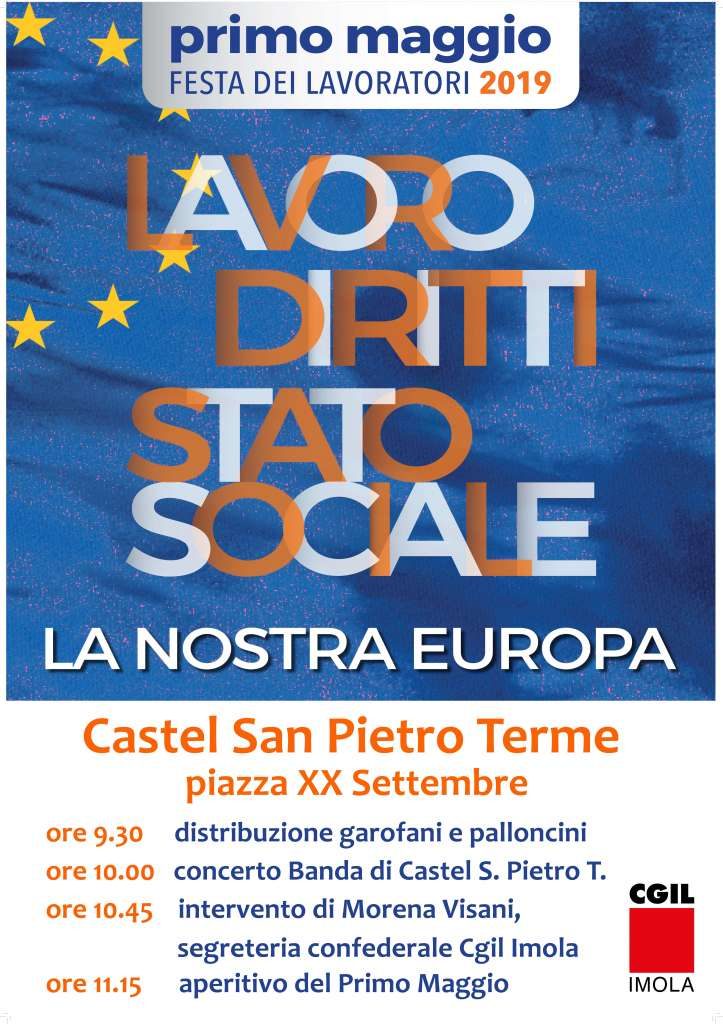 primo maggio
FESTA DEI LAVORATORI 2019

LAVORO
DIRITTI
STATO
SOCIALE

LA NOSTRA EUROPA

Castel San Pietro Terme
piazza XX Settembre

ore 9.30 distribuzione garofani e palloncini
ore 10.00 concerto Banda di Castel S. Pietro T.
ore 10.45 intervento di Morena Visani,
segreteria confederale Cgil Imola
ore 11.15 aperitivo del Primo Maggio

CGIL
IMOLA